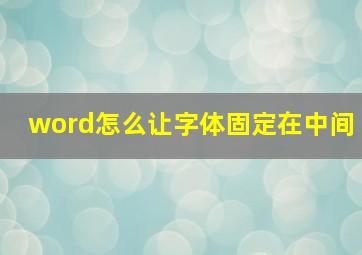 word怎么让字体固定在中间